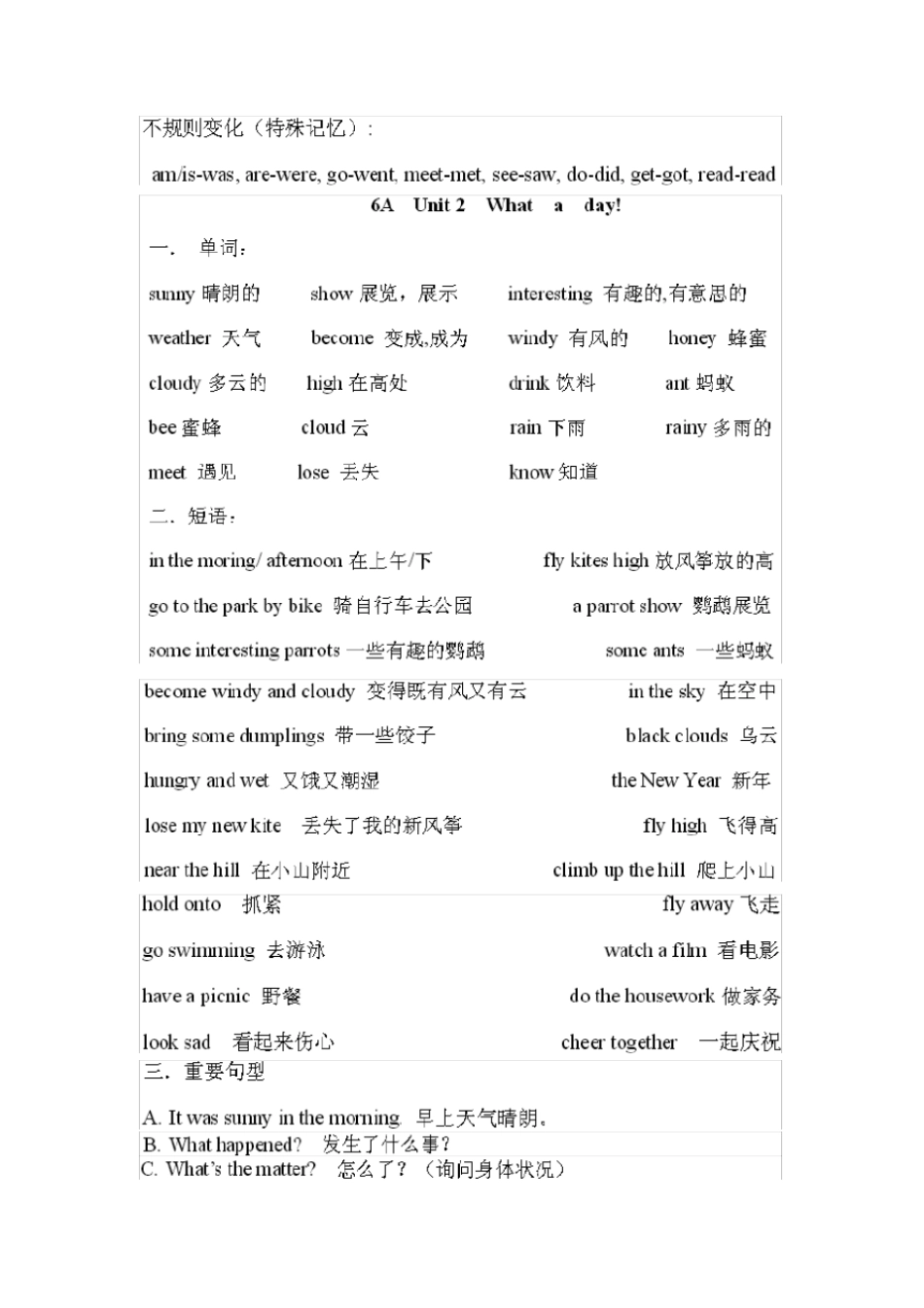 不规则变化（特殊记忆）:

am/is-was, are-were, go-went, meet-met, see-saw, do-did, get-got, read-read

6A Unit 2 What a day!

一. 单词：

sunny 晴朗的 show 展览，展示 interesting 有趣的,有意思的

weather 天气 become 变成,成为 windy 有风的 honey 蜂蜜

cloudy 多云的 high 在高处 drink 饮料 ant 蚂蚁

bee 蜜蜂 cloud 云 rain 下雨 rainy 多雨的

meet 遇见 lose 丢失 know 知道

二. 短语：

in the moring/ afternoon 在上午/下 fly kites high 放风筝放的高

go to the park by bike 骑自行车去公园 a parrot show 鹦鹉展览

some interesting parrots 一些有趣的鹦鹉 some ants 一些蚂蚁

become windy and cloudy 变得既有风又有云 in the sky 在空中

bring some dumplings 带一些饺子 black clouds 乌云

hungry and wet 又饿又潮湿 the New Year 新年

lose my new kite 丢失了我的新风筝 fly high 飞得高

near the hill 在小山附近 climb up the hill 爬上小山

hold onto 抓紧 fly away 飞走

go swimming 去游泳 watch a film 看电影

have a picnic 野餐 do the housework 做家务

look sad 看起来伤心 cheer together 一起庆祝

三. 重要句型

A. It was sunny in the morning. 早上天气晴朗。

B. What happened? 发生了什么事?

C. What's the matter? 怎么了？（询问身体状况）